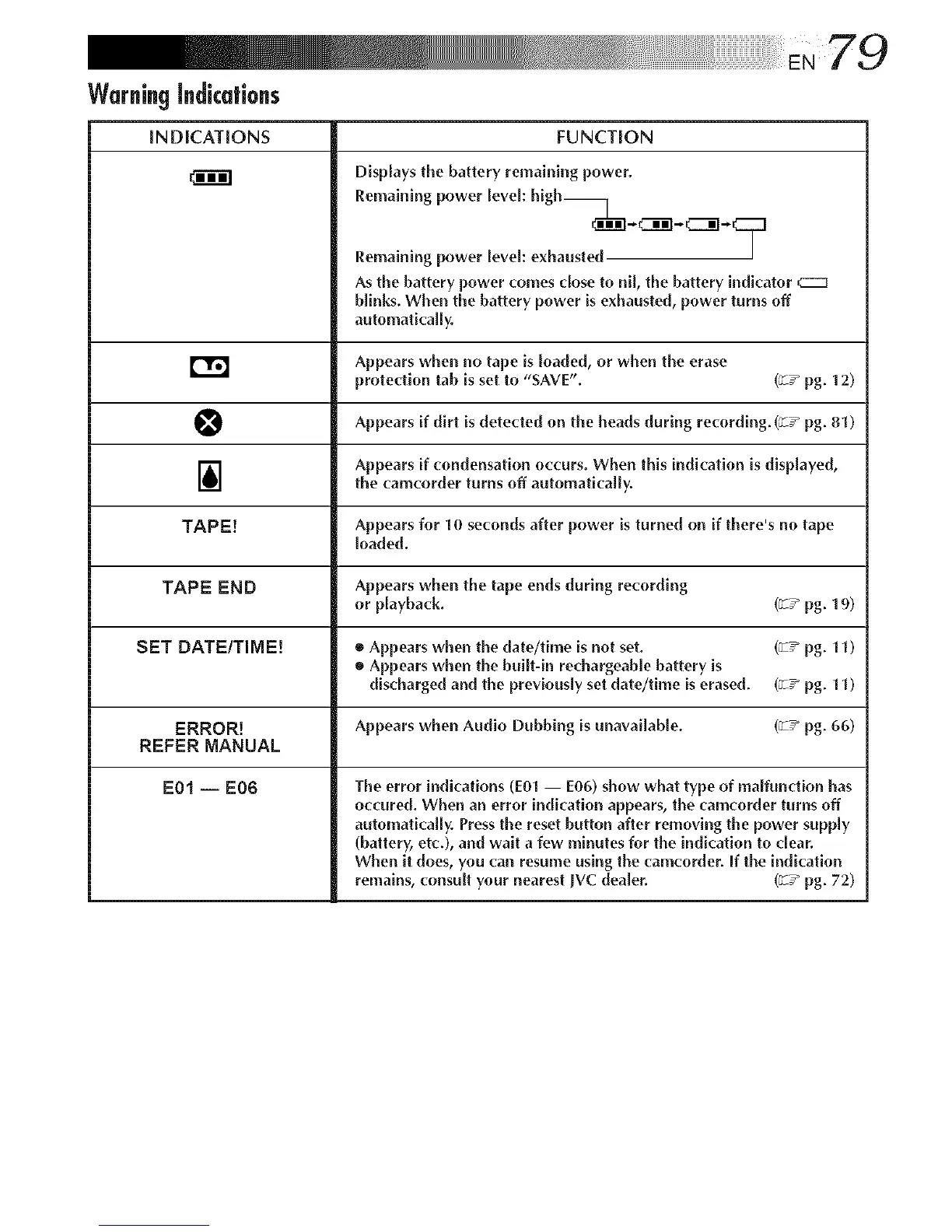 EN 79

Warning Indications

| INDICATIONS | FUNCTION |
|---|---|
| | Displays the battery remaining power. Remaining power level: high Remaining power level: exhausted As the battery power comes close to nil, the battery indicator blinks. When the battery power is exhausted, power turns off automatically. |
| | Appears when no tape is loaded, or when the erase protection tab is set to "SAVE". (☞ pg. 12) |
| | Appears if dirt is detected on the heads during recording. (☞ pg. 81) |
| | Appears if condensation occurs. When this indication is displayed, the camcorder turns off automatically. |
| TAPE! | Appears for 10 seconds after power is turned on if there's no tape loaded. |
| TAPE END | Appears when the tape ends during recording or playback. (☞ pg. 19) |
| SET DATE/TIME! | ● Appears when the date/time is not set. (☞ pg. 11) ● Appears when the built-in rechargeable battery is discharged and the previously set date/time is erased. (☞ pg. 11) |
| ERROR! REFER MANUAL | Appears when Audio Dubbing is unavailable. (☞ pg. 66) |
| E01 — E06 | The error indications (E01 — E06) show what type of malfunction has occured. When an error indication appears, the camcorder turns off automatically. Press the reset button after removing the power supply (battery, etc.), and wait a few minutes for the indication to clear. When it does, you can resume using the camcorder. If the indication remains, consult your nearest JVC dealer. (☞ pg. 72) |